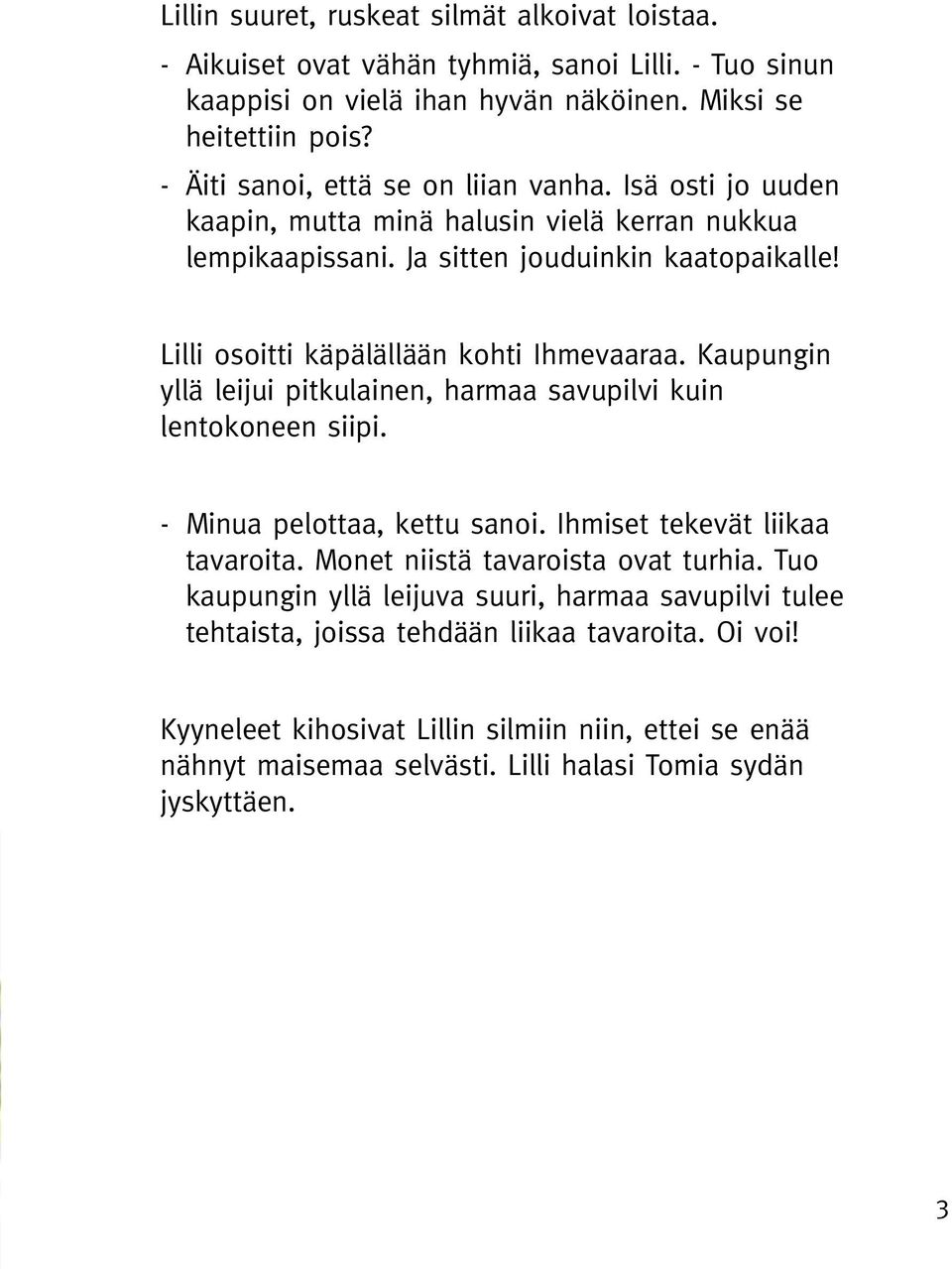 Lillin suuret, ruskeat silmät alkoivat loistaa.

- Aikuiset ovat vähän tyhmiä, sanoi Lilli. - Tuo sinun kaappisi on vielä ihan hyvän näköinen. Miksi se heitettiin pois?

- Äiti sanoi, että se on liian vanha. Isä osti jo uuden kaapin, mutta minä halusin vielä kerran nukkua lempikaapissani. Ja sitten jouduinkin kaatopaikalle!

Lilli osoitti käpälällään kohti Ihmevaaraa. Kaupungin yllä leijui pitkulainen, harmaa savupilvi kuin lentokoneen siipi.

- Minua pelottaa, kettu sanoi. Ihmiset tekevät liikaa tavaroita. Monet niistä tavaroista ovat turhia. Tuo kaupungin yllä leijuva suuri, harmaa savupilvi tulee tehtaista, joissa tehdään liikaa tavaroita. Oi voi!

Kyyneleet kihosivat Lillin silmiin niin, ettei se enää nähnyt maisemaa selvästi. Lilli halasi Tomia sydän jyskyttäen.

3